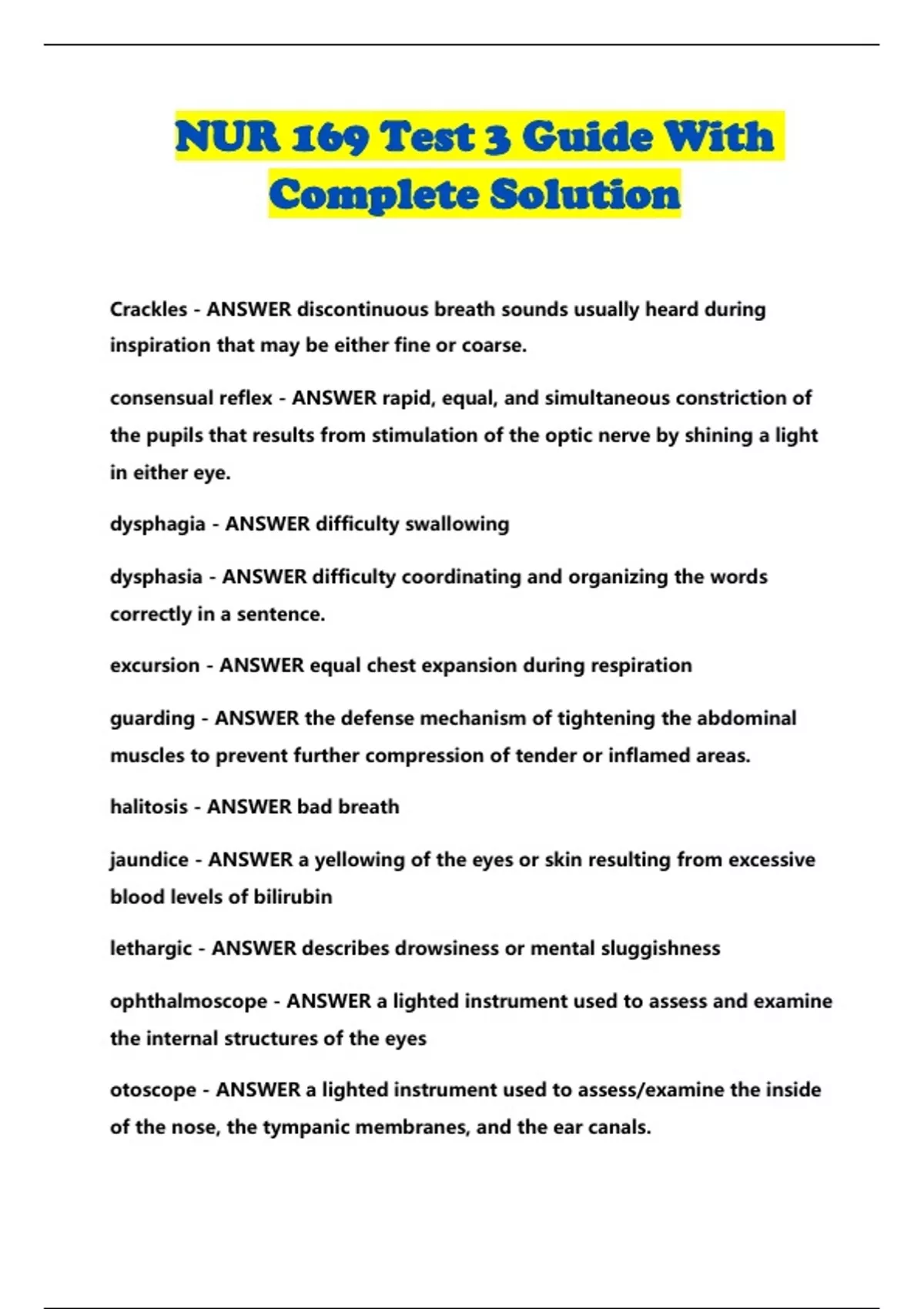 NUR 169 Test 3 Guide With Complete Solution

Crackles - ANSWER discontinuous breath sounds usually heard during inspiration that may be either fine or coarse.

consensual reflex - ANSWER rapid, equal, and simultaneous constriction of the pupils that results from stimulation of the optic nerve by shining a light in either eye.

dysphagia - ANSWER difficulty swallowing

dysphasia - ANSWER difficulty coordinating and organizing the words correctly in a sentence.

excursion - ANSWER equal chest expansion during respiration

guarding - ANSWER the defense mechanism of tightening the abdominal muscles to prevent further compression of tender or inflamed areas.

halitosis - ANSWER bad breath

jaundice - ANSWER a yellowing of the eyes or skin resulting from excessive blood levels of bilirubin

lethargic - ANSWER describes drowsiness or mental sluggishness

ophthalmoscope - ANSWER a lighted instrument used to assess and examine the internal structures of the eyes

otoscope - ANSWER a lighted instrument used to assess/examine the inside of the nose, the tympanic membranes, and the ear canals.